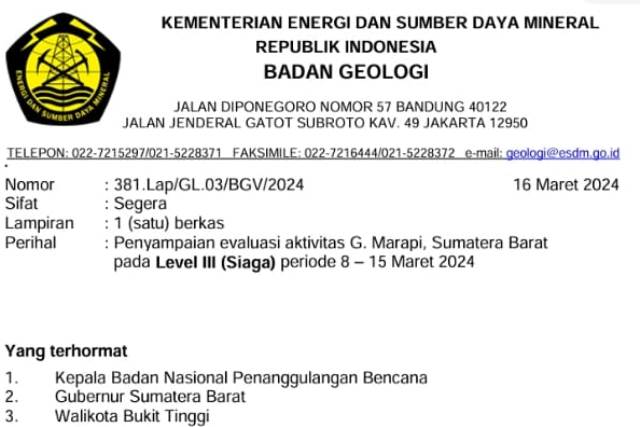 ENERGI DAN SUMBER DAYA MINERAL

KEMENTERIAN ENERGI DAN SUMBER DAYA MINERAL
REPUBLIK INDONESIA
BADAN GEOLOGI

JALAN DIPONEGORO NOMOR 57 BANDUNG 40122
JALAN JENDERAL GATOT SUBROTO KAV. 49 JAKARTA 12950

TELEPON: 022-7215297/021-5228371 FAKSIMILE: 022-7216444/021-5228372 e-mail: geologi@esdm.go.id

Nomor : 381.Lap/GL.03/BGV/2024 16 Maret 2024
Sifat : Segera
Lampiran : 1 (satu) berkas
Perihal : Penyampaian evaluasi aktivitas G. Marapi, Sumatera Barat pada Level III (Siaga) periode 8 – 15 Maret 2024

Yang terhormat
1. Kepala Badan Nasional Penanggulangan Bencana
2. Gubernur Sumatera Barat
3. Walikota Bukit Tinggi